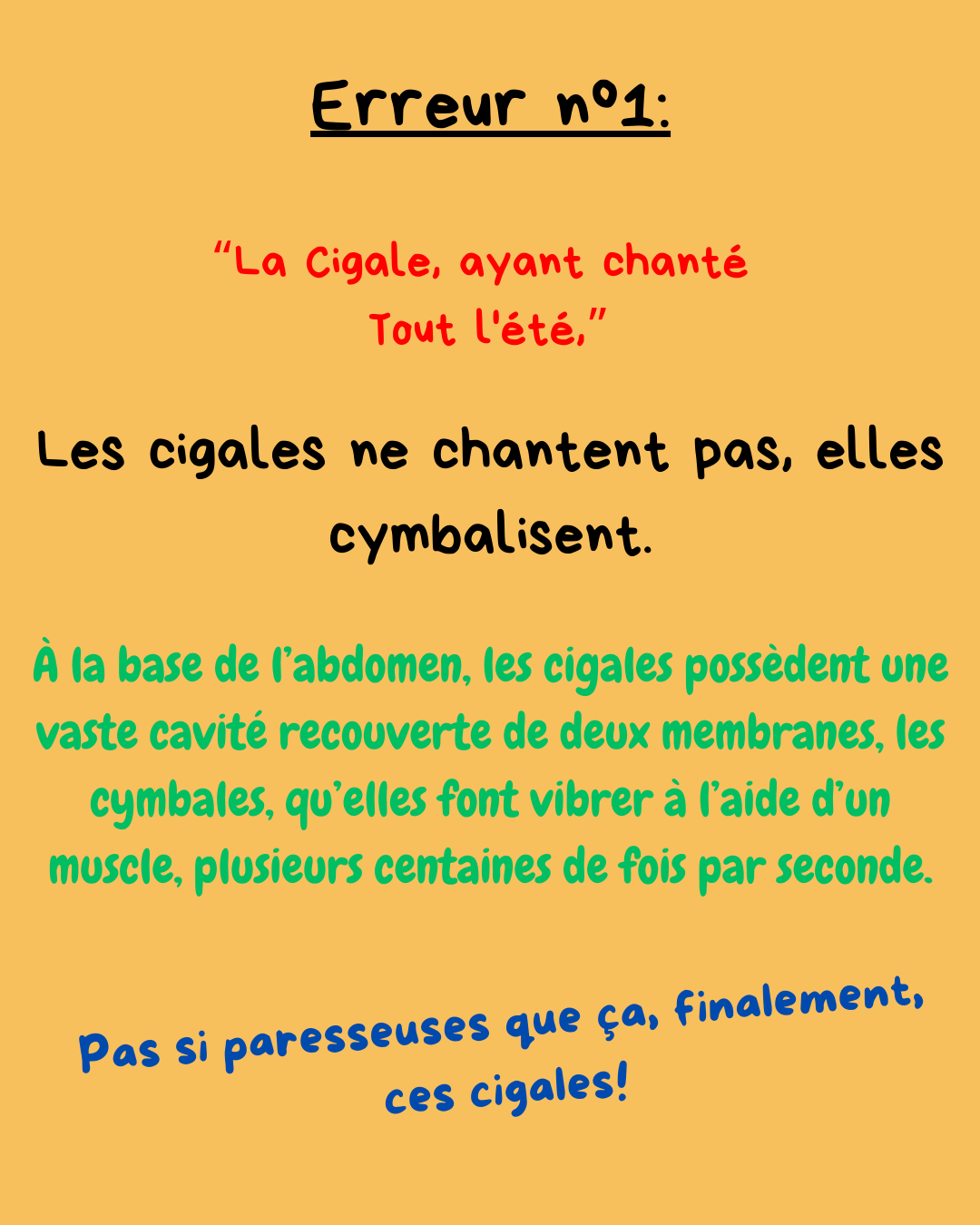 Erreur n°1:

“La Cigale, ayant chanté
Tout l'été,”

Les cigales ne chantent pas, elles cymbalisent.

À la base de l’abdomen, les cigales possèdent une vaste cavité recouverte de deux membranes, les cymbales, qu’elles font vibrer à l’aide d’un muscle, plusieurs centaines de fois par seconde.

Pas si paresseuses que ça, finalement, ces cigales!